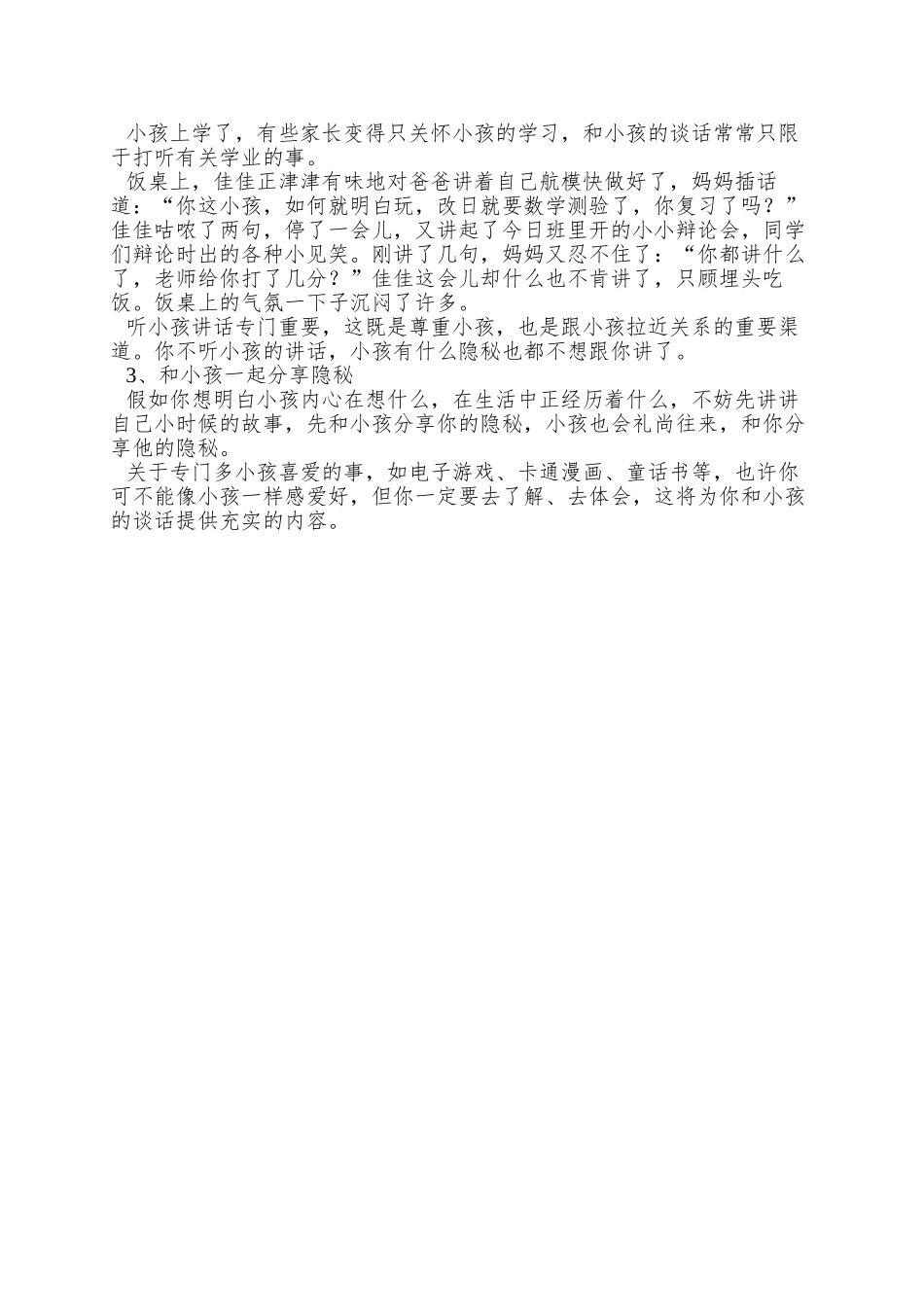 小孩上学了，有些家长变得只关怀小孩的学习，和小孩的谈话常常只限于打听有关学业的事。

饭桌上，佳佳正津津有味地对爸爸讲着自己航模快做好了，妈妈插话道：“你这小孩，如何就明白玩，改日就要数学测验了，你复习了吗？”佳佳咕哝了两句，停了一会儿，又讲起了今日班里开的小小辩论会，同学们辩论时出的各种小见笑。刚讲了几句，妈妈又忍不住了：“你都讲什么了，老师给你打了几分？”佳佳这会儿却什么也不肯讲了，只顾埋头吃饭。饭桌上的气氛一下子沉闷了许多。

听小孩讲话专门重要，这既是尊重小孩，也是跟小孩拉近关系的重要渠道。你不听小孩的讲话，小孩有什么隐秘也都不想跟你讲了。

3、和小孩一起分享隐秘

假如你想明白小孩内心在想什么，在生活中正经历着什么，不妨先讲讲自己小时候的故事，先和小孩分享你的隐秘，小孩也会礼尚往来，和你分享他的隐秘。

关于专门多小孩喜爱的事，如电子游戏、卡通漫画、童话书等，也许你可不能像小孩一样感爱好，但你一定要去了解、去体会，这将为你和小孩的谈话提供充实的内容。